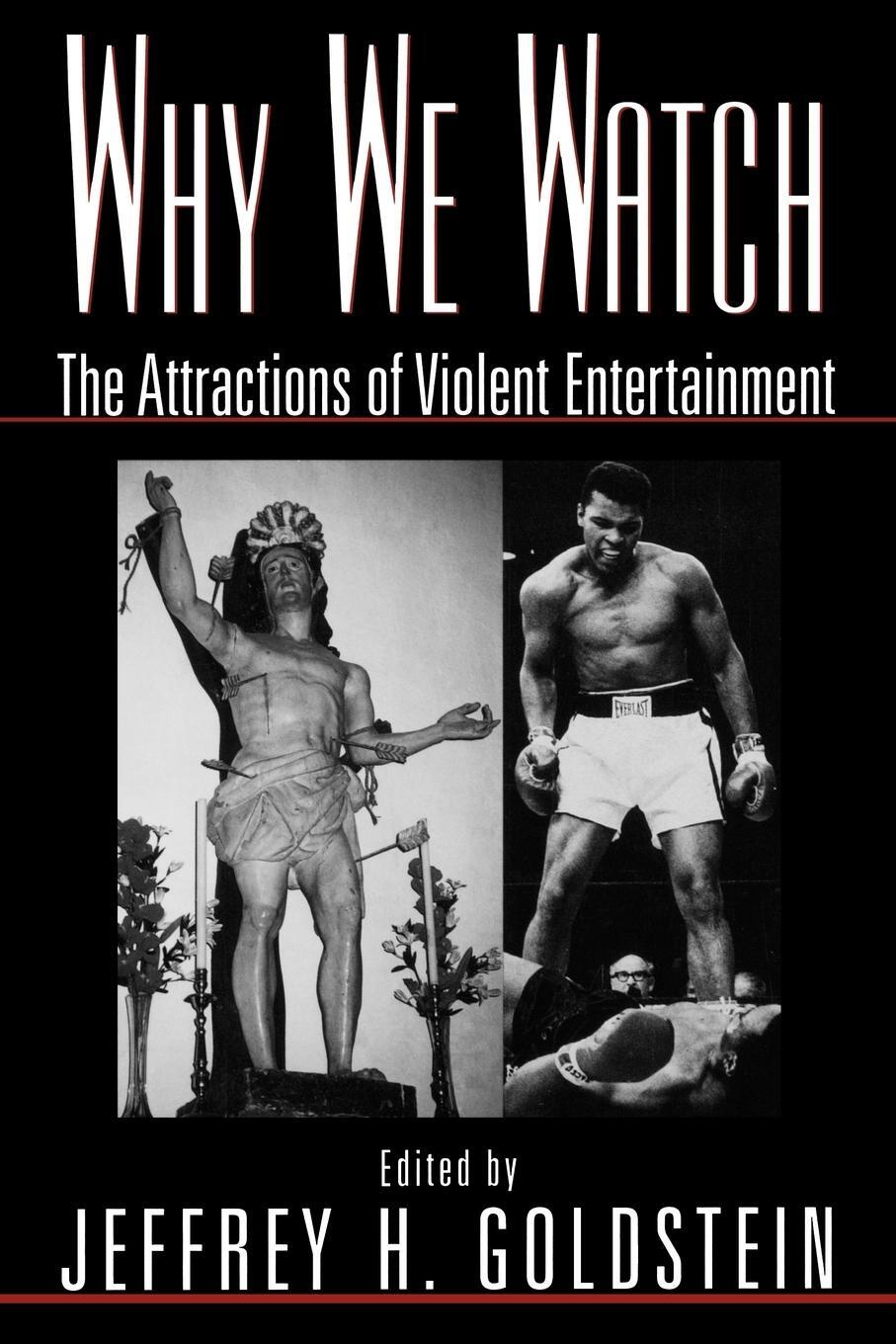 WHY WE WATCH

The Attractions of Violent Entertainment

EVERLAST

Edited by

JEFFREY H. GOLDSTEIN